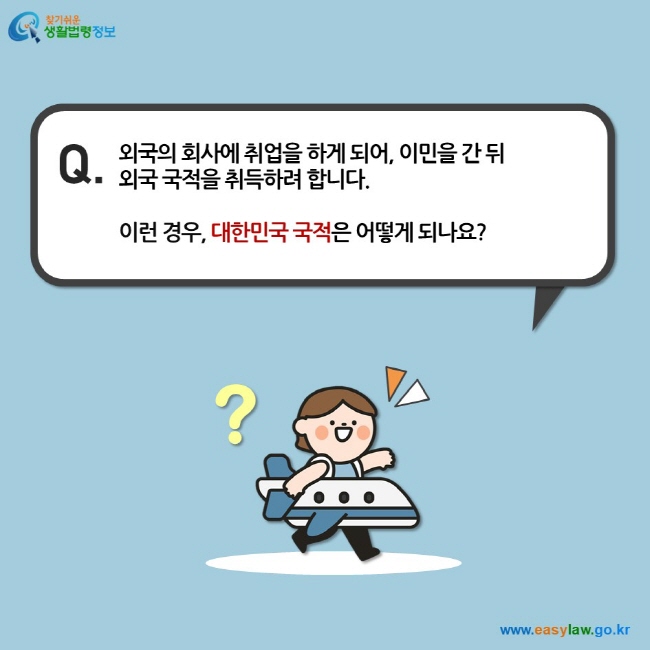 찾기쉬운
생활법령정보

Q. 외국의 회사에 취업을 하게 되어, 이민을 간 뒤 외국 국적을 취득하려 합니다.

이런 경우, 대한민국 국적은 어떻게 되나요?

?

www.easylaw.go.kr